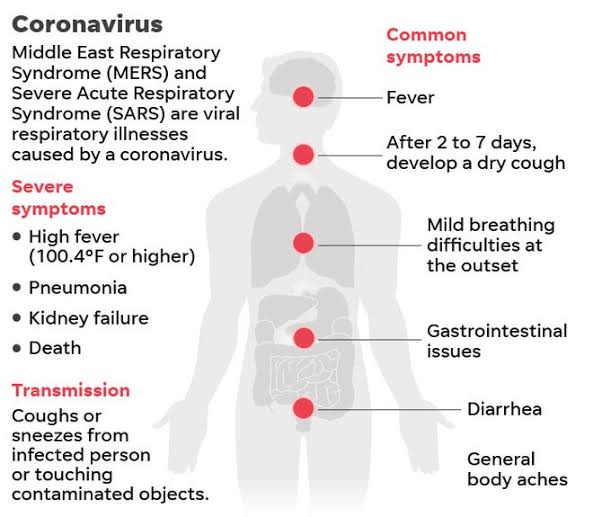 Coronavirus

Middle East Respiratory Syndrome (MERS) and Severe Acute Respiratory Syndrome (SARS) are viral respiratory illnesses caused by a coronavirus.

Severe symptoms

• High fever (100.4°F or higher)
• Pneumonia
• Kidney failure
• Death

Transmission

Coughs or sneezes from infected person or touching contaminated objects.

Common symptoms

Fever

After 2 to 7 days, develop a dry cough

Mild breathing difficulties at the outset

Gastrointestinal issues

Diarrhea

General body aches